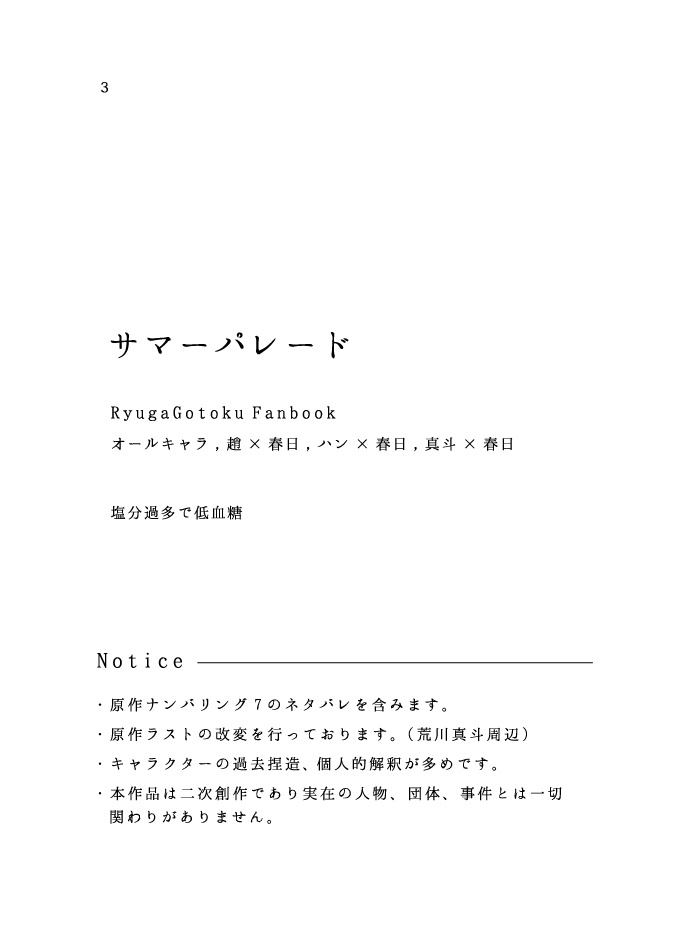 3

サマーパレード

RyugaGotoku Fanbook
オールキャラ，趙 × 春日，ハン × 春日，真斗 × 春日

塩分過多で低血糖

Notice

・原作ナンバリング7のネタバレを含みます。
・原作ラストの改変を行っております。（荒川真斗周辺）
・キャラクターの過去捏造、個人的解釈が多めです。
・本作品は二次創作であり実在の人物、団体、事件とは一切関わりがありません。